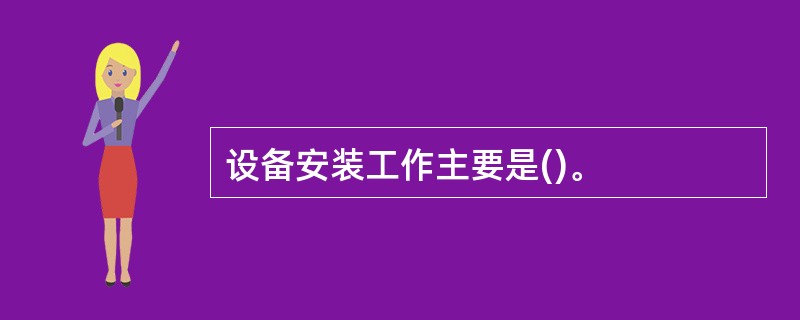 设备安装工作主要是()。